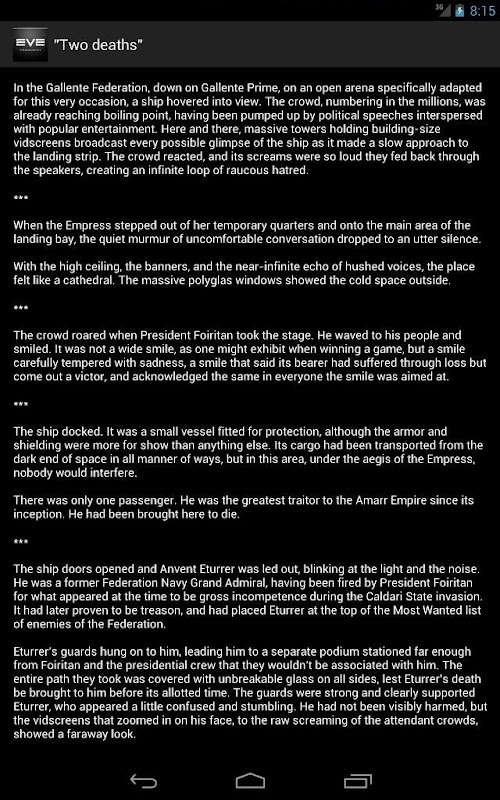 3G 8:15

EVE "Two deaths"

In the Gallente Federation, down on Gallente Prime, on an open arena specifically adapted for this very occasion, a ship hovered into view. The crowd, numbering in the millions, was already reaching boiling point, having been pumped up by political speeches interspersed with popular entertainment. Here and there, massive towers holding building-size vidscreens broadcast every possible glimpse of the ship as it made a slow approach to the landing strip. The crowd reacted, and its screams were so loud they fed back through the speakers, creating an infinite loop of raucous hatred.

***

When the Empress stepped out of her temporary quarters and onto the main area of the landing bay, the quiet murmur of uncomfortable conversation dropped to an utter silence.

With the high ceiling, the banners, and the near-infinite echo of hushed voices, the place felt like a cathedral. The massive polyglas windows showed the cold space outside.

***

The crowd roared when President Foiritan took the stage. He waved to his people and smiled. It was not a wide smile, as one might exhibit when winning a game, but a smile carefully tempered with sadness, a smile that said its bearer had suffered through loss but come out a victor, and acknowledged the same in everyone the smile was aimed at.

***

The ship docked. It was a small vessel fitted for protection, although the armor and shielding were more for show than anything else. Its cargo had been transported from the dark end of space in all manner of ways, but in this area, under the aegis of the Empress, nobody would interfere.

There was only one passenger. He was the greatest traitor to the Amarr Empire since its inception. He had been brought here to die.

***

The ship doors opened and Anvent Eturrer was led out, blinking at the light and the noise. He was a former Federation Navy Grand Admiral, having been fired by President Foiritan for what appeared at the time to be gross incompetence during the Caldari State invasion. It had later proven to be treason, and had placed Eturrer at the top of the Most Wanted list of enemies of the Federation.

Eturrer's guards hung on to him, leading him to a separate podium stationed far enough from Foiritan and the presidential crew that they wouldn't be associated with him. The entire path they took was covered with unbreakable glass on all sides, lest Eturrer's death be brought to him before its allotted time. The guards were strong and clearly supported Eturrer, who appeared a little confused and stumbling. He had not been visibly harmed, but the vidscreens that zoomed in on his face, to the raw screaming of the attendant crowds, showed a faraway look.